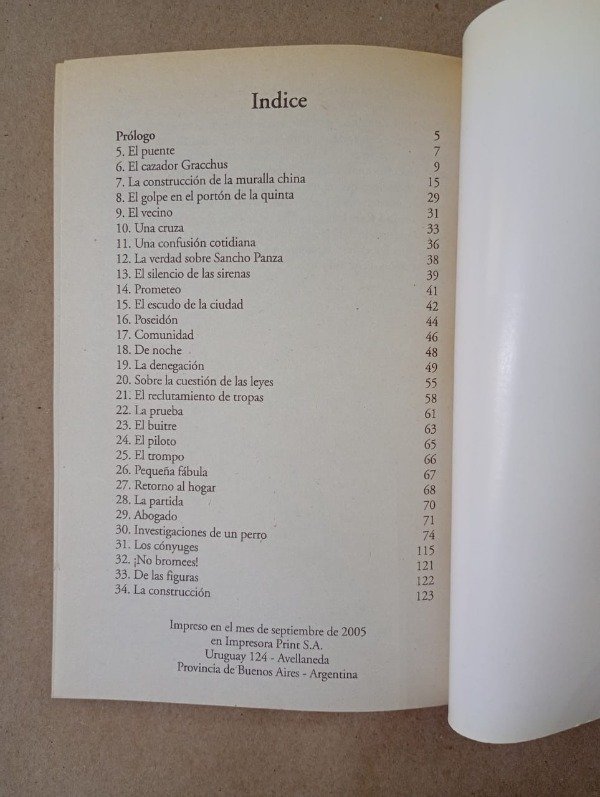 Indice

| | |
|---|---|
| Prólogo | 5 |
| 5. El puente | 7 |
| 6. El cazador Gracchus | 9 |
| 7. La construcción de la muralla china | 15 |
| 8. El golpe en el portón de la quinta | 29 |
| 9. El vecino | 31 |
| 10. Una cruza | 33 |
| 11. Una confusión cotidiana | 36 |
| 12. La verdad sobre Sancho Panza | 38 |
| 13. El silencio de las sirenas | 39 |
| 14. Prometeo | 41 |
| 15. El escudo de la ciudad | 42 |
| 16. Poseidón | 44 |
| 17. Comunidad | 46 |
| 18. De noche | 48 |
| 19. La denegación | 49 |
| 20. Sobre la cuestión de las leyes | 55 |
| 21. El reclutamiento de tropas | 58 |
| 22. La prueba | 61 |
| 23. El buitre | 63 |
| 24. El piloto | 65 |
| 25. El trompo | 66 |
| 26. Pequeña fábula | 67 |
| 27. Retorno al hogar | 68 |
| 28. La partida | 70 |
| 29. Abogado | 71 |
| 30. Investigaciones de un perro | 74 |
| 31. Los cónyuges | 115 |
| 32. ¡No bromees! | 121 |
| 33. De las figuras | 122 |
| 34. La construcción | 123 |

Impreso en el mes de septiembre de 2005
en Impresora Print S.A.
Uruguay 124 - Avellaneda
Provincia de Buenos Aires - Argentina